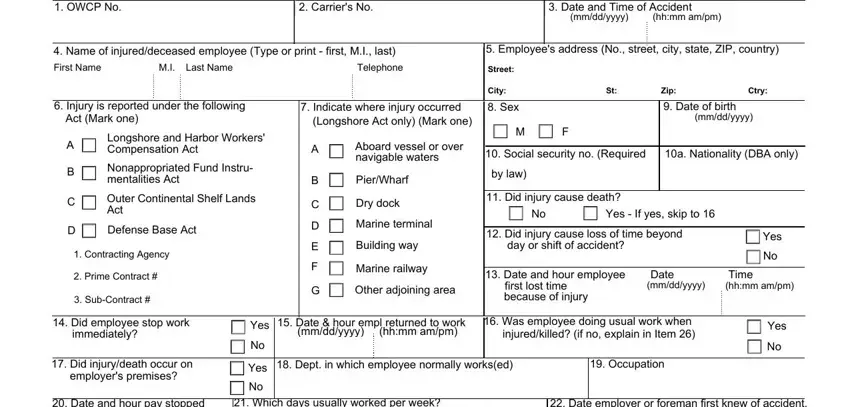 1. OWCP No.

2. Carrier's No.

3. Date and Time of Accident (mm/dd/yyyy) (hh:mm am/pm)

4. Name of injured/deceased employee (Type or print - first, M.I., last)

First Name M.I. Last Name Telephone

5. Employee's address (No., street, city, state, ZIP, country)

Street:

City: St: Zip: Ctry:

6. Injury is reported under the following Act (Mark one)

A Longshore and Harbor Workers' Compensation Act

B Nonappropriated Fund Instrumentalities Act

C Outer Continental Shelf Lands Act

D Defense Base Act

1. Contracting Agency

2. Prime Contract #

3. Sub-Contract #

7. Indicate where injury occurred (Longshore Act only) (Mark one)

A Aboard vessel or over navigable waters

B Pier/Wharf

C Dry dock

D Marine terminal

E Building way

F Marine railway

G Other adjoining area

8. Sex

M F

9. Date of birth (mm/dd/yyyy)

10. Social security no. (Required by law)

10a. Nationality (DBA only)

11. Did injury cause death?

No Yes - If yes, skip to 16

12. Did injury cause loss of time beyond day or shift of accident?

Yes

No

13. Date and hour employee first lost time because of injury

Date (mm/dd/yyyy)

Time (hh:mm am/pm)

14. Did employee stop work immediately?

Yes

No

15. Date & hour empl returned to work (mm/dd/yyyy) (hh:mm am/pm)

16. Was employee doing usual work when injured/killed? (if no, explain in Item 26)

Yes

No

17. Did injury/death occur on employer's premises?

Yes

No

18. Dept. in which employee normally works(ed)

19. Occupation

20. Date and hour pay stopped

21. Which days usually worked per week?

22. Date employer or foreman first knew of accident.